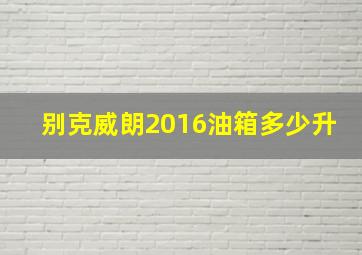 别克威朗2016油箱多少升